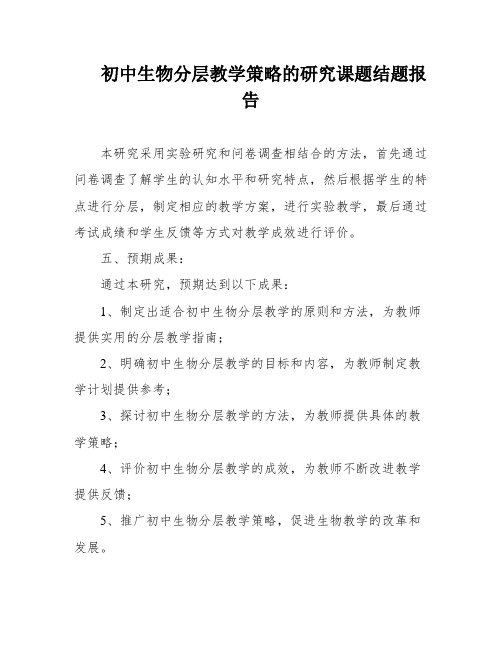 初中生物分层教学策略的研究课题结题报告

本研究采用实验研究和问卷调查相结合的方法，首先通过问卷调查了解学生的认知水平和研究特点，然后根据学生的特点进行分层，制定相应的教学方案，进行实验教学，最后通过考试成绩和学生反馈等方式对教学成效进行评价。

五、预期成果：

通过本研究，预期达到以下成果：

1、制定出适合初中生物分层教学的原则和方法，为教师提供实用的分层教学指南；

2、明确初中生物分层教学的目标和内容，为教师制定教学计划提供参考；

3、探讨初中生物分层教学的方法，为教师提供具体的教学策略；

4、评价初中生物分层教学的成效，为教师不断改进教学提供反馈；

5、推广初中生物分层教学策略，促进生物教学的改革和发展。